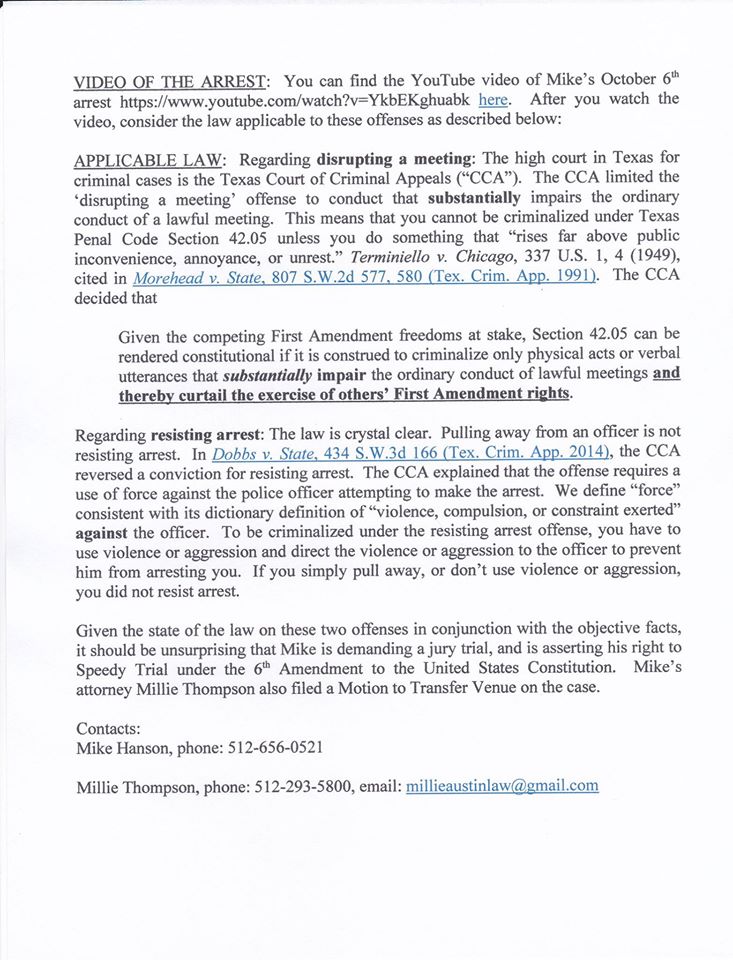 VIDEO OF THE ARREST: You can find the YouTube video of Mike's October 6th arrest https://www.youtube.com/watch?v=YkbEKghuabk here. After you watch the video, consider the law applicable to these offenses as described below:

APPLICABLE LAW: Regarding disrupting a meeting: The high court in Texas for criminal cases is the Texas Court of Criminal Appeals ("CCA"). The CCA limited the 'disrupting a meeting' offense to conduct that substantially impairs the ordinary conduct of a lawful meeting. This means that you cannot be criminalized under Texas Penal Code Section 42.05 unless you do something that "rises far above public inconvenience, annoyance, or unrest." Terminiello v. Chicago, 337 U.S. 1, 4 (1949), cited in Morehead v. State, 807 S.W.2d 577, 580 (Tex. Crim. App. 1991). The CCA decided that

Given the competing First Amendment freedoms at stake, Section 42.05 can be rendered constitutional if it is construed to criminalize only physical acts or verbal utterances that substantially impair the ordinary conduct of lawful meetings and thereby curtail the exercise of others' First Amendment rights.

Regarding resisting arrest: The law is crystal clear. Pulling away from an officer is not resisting arrest. In Dobbs v. State, 434 S.W.3d 166 (Tex. Crim. App. 2014), the CCA reversed a conviction for resisting arrest. The CCA explained that the offense requires a use of force against the police officer attempting to make the arrest. We define "force" consistent with its dictionary definition of "violence, compulsion, or constraint exerted" against the officer. To be criminalized under the resisting arrest offense, you have to use violence or aggression and direct the violence or aggression to the officer to prevent him from arresting you. If you simply pull away, or don't use violence or aggression, you did not resist arrest.

Given the state of the law on these two offenses in conjunction with the objective facts, it should be unsurprising that Mike is demanding a jury trial, and is asserting his right to Speedy Trial under the 6th Amendment to the United States Constitution. Mike's attorney Millie Thompson also filed a Motion to Transfer Venue on the case.

Contacts:
Mike Hanson, phone: 512-656-0521

Millie Thompson, phone: 512-293-5800, email: millieaustinlaw@gmail.com